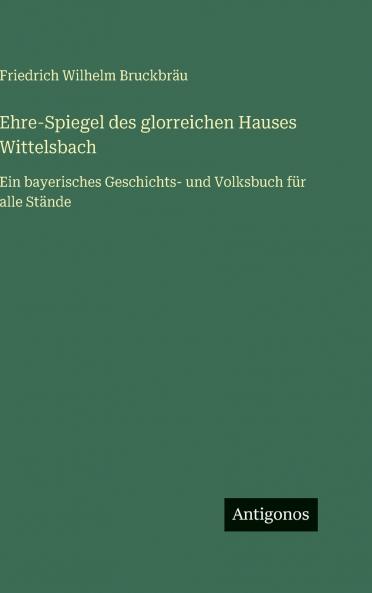 Friedrich Wilhelm Bruckbräu

Ehre-Spiegel des glorreichen Hauses Wittelsbach

Ein bayerisches Geschichts- und Volksbuch für alle Stände

Antigonos